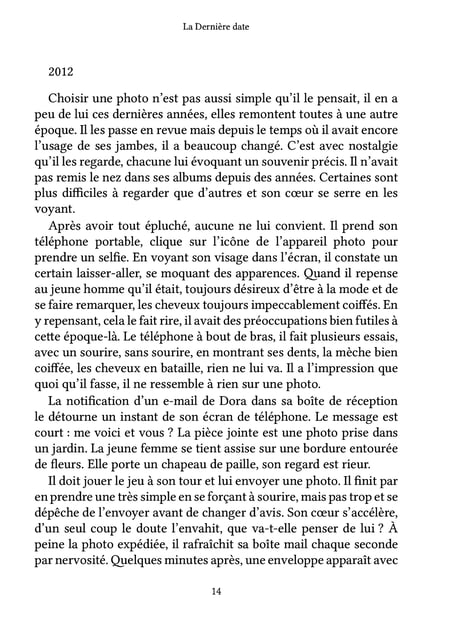 La Dernière date

2012

Choisir une photo n'est pas aussi simple qu'il le pensait, il en a peu de lui ces dernières années, elles remontent toutes à une autre époque. Il les passe en revue mais depuis le temps où il avait encore l'usage de ses jambes, il a beaucoup changé. C'est avec nostalgie qu'il les regarde, chacune lui évoquant un souvenir précis. Il n'avait pas remis le nez dans ses albums depuis des années. Certaines sont plus difficiles à regarder que d'autres et son cœur se serre en les voyant.

Après avoir tout épluché, aucune ne lui convient. Il prend son téléphone portable, clique sur l'icône de l'appareil photo pour prendre un selfie. En voyant son visage dans l'écran, il constate un certain laisser-aller, se moquant des apparences. Quand il repense au jeune homme qu'il était, toujours désireux d'être à la mode et de se faire remarquer, les cheveux toujours impeccablement coiffés. En y repensant, cela le fait rire, il avait des préoccupations bien futiles à cette époque-là. Le téléphone à bout de bras, il fait plusieurs essais, avec un sourire, sans sourire, en montrant ses dents, la mèche bien coiffée, les cheveux en bataille, rien ne lui va. Il a l'impression que quoi qu'il fasse, il ne ressemble à rien sur une photo.

La notification d'un e-mail de Dora dans sa boîte de réception le détourne un instant de son écran de téléphone. Le message est court : me voici et vous ? La pièce jointe est une photo prise dans un jardin. La jeune femme se tient assise sur une bordure entourée de fleurs. Elle porte un chapeau de paille, son regard est rieur.

Il doit jouer le jeu à son tour et lui envoyer une photo. Il finit par en prendre une très simple en se forçant à sourire, mais pas trop et se dépêche de l'envoyer avant de changer d'avis. Son cœur s'accélère, d'un seul coup le doute l'envahit, que va-t-elle penser de lui ? À peine la photo expédiée, il rafraîchit sa boîte mail chaque seconde par nervosité. Quelques minutes après, une enveloppe apparaît avec

14